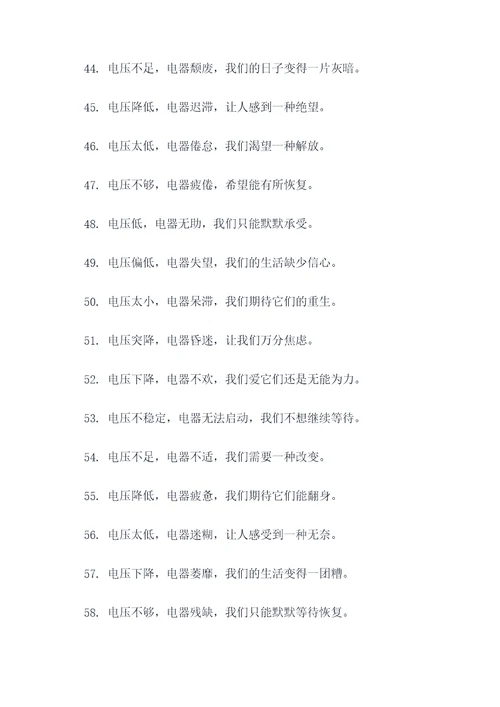 44. 电压不足，电器颓废，我们的日子变得一片灰暗。

45. 电压降低，电器迟滞，让人感到一种绝望。

46. 电压太低，电器倦怠，我们渴望一种解放。

47. 电压不够，电器疲倦，希望能有所恢复。

48. 电压低，电器无助，我们只能默默承受。

49. 电压偏低，电器失望，我们的生活缺少信心。

50. 电压太小，电器呆滞，我们期待它们的重生。

51. 电压突降，电器昏迷，让我们万分焦虑。

52. 电压下降，电器不欢，我们爱它们还是无能为力。

53. 电压不稳定，电器无法启动，我们不想继续等待。

54. 电压不足，电器不适，我们需要一种改变。

55. 电压降低，电器疲惫，我们期待它们能翻身。

56. 电压太低，电器迷糊，让人感受到一种无奈。

57. 电压下降，电器萎靡，我们的生活变得一团糟。

58. 电压不够，电器残缺，我们只能默默等待恢复。